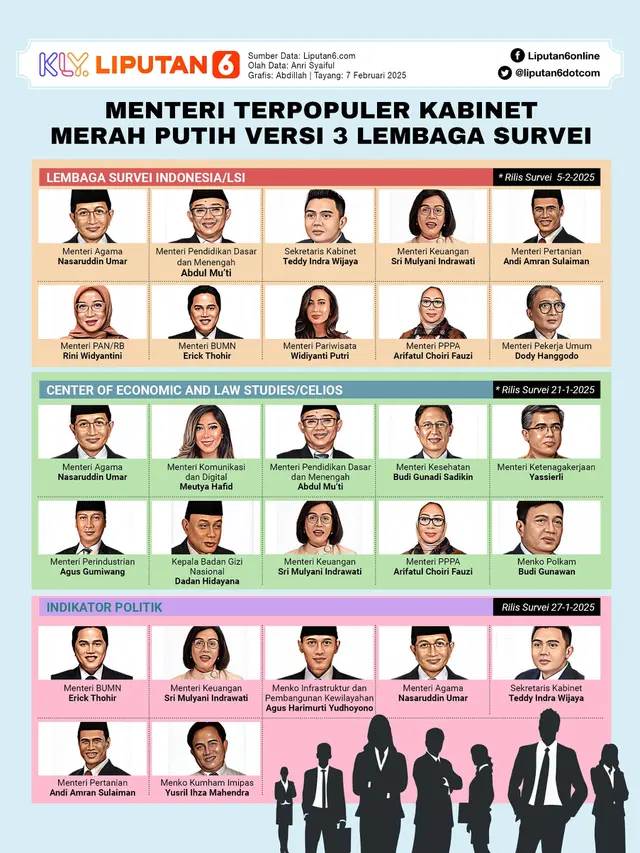 KLY. LIPUTAN 6

Sumber Data: Liputan6.com
Olah Data: Anri Syaiful
Grafis: Abdillah | Tayang: 7 Februari 2025

Liputan6online
@liputan6dotcom

MENTERI TERPOPULER KABINET MERAH PUTIH VERSI 3 LEMBAGA SURVEI

LEMBAGA SURVEI INDONESIA/LSI
* Rilis Survei 5-2-2025

Menteri Agama
Nasaruddin Umar

Menteri Pendidikan Dasar dan Menengah
Abdul Mu'ti

Sekretaris Kabinet
Teddy Indra Wijaya

Menteri Keuangan
Sri Mulyani Indrawati

Menteri Pertanian
Andi Amran Sulaiman

Menteri PAN/RB
Rini Widyantini

Menteri BUMN
Erick Thohir

Menteri Pariwisata
Widiyanti Putri

Menteri PPPA
Arifatul Choiri Fauzi

Menteri Pekerja Umum
Dody Hanggodo

CENTER OF ECONOMIC AND LAW STUDIES/CELIOS
* Rilis Survei 21-1-2025

Menteri Agama
Nasaruddin Umar

Menteri Komunikasi dan Digital
Meutya Hafid

Menteri Pendidikan Dasar dan Menengah
Abdul Mu'ti

Menteri Kesehatan
Budi Gunadi Sadikin

Menteri Ketenagakerjaan
Yassierli

Menteri Perindustrian
Agus Gumiwang

Kepala Badan Gizi Nasional
Dadan Hidayana

Menteri Keuangan
Sri Mulyani Indrawati

Menteri PPPA
Arifatul Choiri Fauzi

Menko Polkam
Budi Gunawan

INDIKATOR POLITIK
Rilis Survei 27-1-2025

Menteri BUMN
Erick Thohir

Menteri Keuangan
Sri Mulyani Indrawati

Menko Infrastruktur dan Pembangunan Kewilayahan
Agus Harimurti Yudhoyono

Menteri Agama
Nasaruddin Umar

Sekretaris Kabinet
Teddy Indra Wijaya

Menteri Pertanian
Andi Amran Sulaiman

Menko Kumham Imipas
Yusril Ihza Mahendra